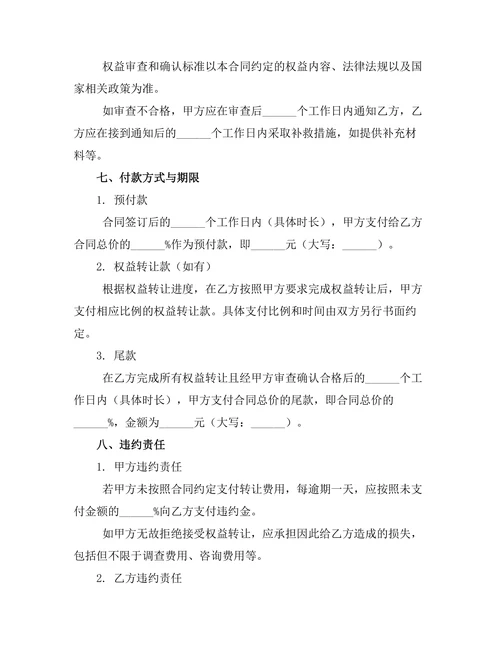 权益审查和确认标准以本合同约定的权益内容、法律法规以及国家相关政策为准。

如审查不合格，甲方应在审查后______个工作日内通知乙方，乙方应在接到通知后的______个工作日内采取补救措施，如提供补充材料等。

七、付款方式与期限

1. 预付款

合同签订后的______个工作日内（具体时长），甲方支付给乙方合同总价的______%作为预付款，即______元（大写：______）。

2. 权益转让款（如有）

根据权益转让进度，在乙方按照甲方要求完成权益转让后，甲方支付相应比例的权益转让款。具体支付比例和时间由双方另行书面约定。

3. 尾款

在乙方完成所有权益转让且经甲方审查确认合格后的______个工作日内（具体时长），甲方支付合同总价的尾款，即合同总价的______%，金额为______元（大写：______）。

八、违约责任

1. 甲方违约责任

若甲方未按照合同约定支付转让费用，每逾期一天，应按照未支付金额的______%向乙方支付违约金。

如甲方无故拒绝接受权益转让，应承担因此给乙方造成的损失，包括但不限于调查费用、咨询费用等。

2. 乙方违约责任